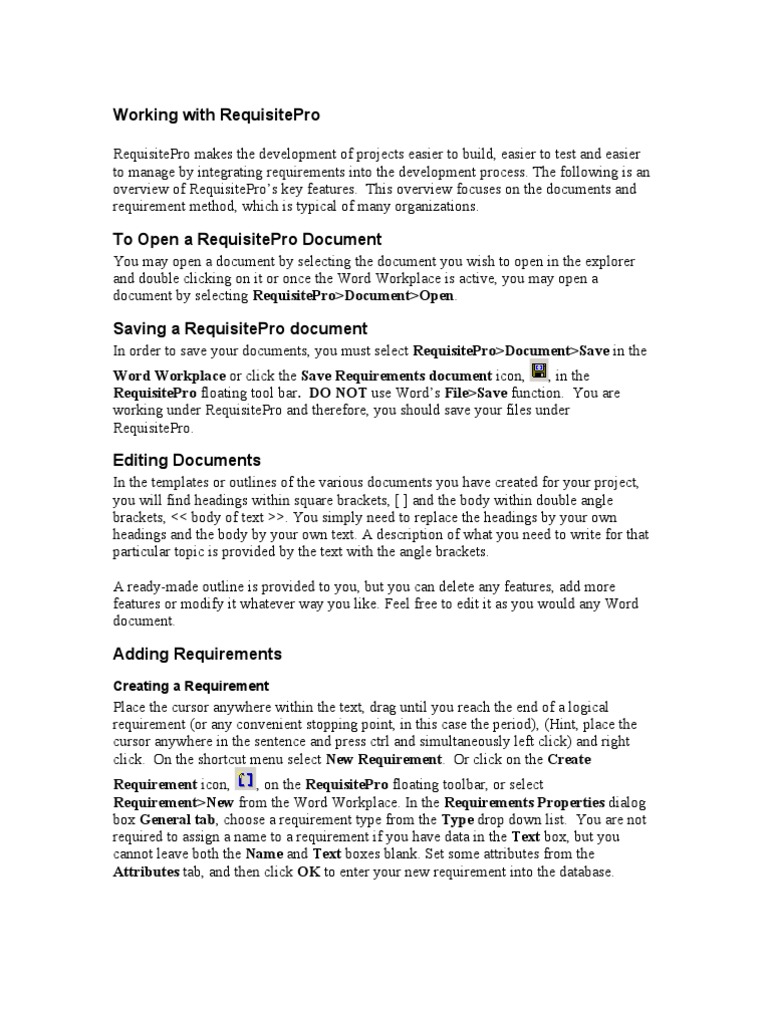 Working with RequisitePro

RequisitePro makes the development of projects easier to build, easier to test and easier to manage by integrating requirements into the development process. The following is an overview of RequisitePro's key features. This overview focuses on the documents and requirement method, which is typical of many organizations.

To Open a RequisitePro Document

You may open a document by selecting the document you wish to open in the explorer and double clicking on it or once the Word Workplace is active, you may open a document by selecting RequisitePro>Document>Open.

Saving a RequisitePro document

In order to save your documents, you must select RequisitePro>Document>Save in the Word Workplace or click the Save Requirements document icon, , in the RequisitePro floating tool bar. DO NOT use Word's File>Save function. You are working under RequisitePro and therefore, you should save your files under RequisitePro.

Editing Documents

In the templates or outlines of the various documents you have created for your project, you will find headings within square brackets, [ ] and the body within double angle brackets, << body of text >>. You simply need to replace the headings by your own headings and the body by your own text. A description of what you need to write for that particular topic is provided by the text with the angle brackets.

A ready-made outline is provided to you, but you can delete any features, add more features or modify it whatever way you like. Feel free to edit it as you would any Word document.

Adding Requirements

Creating a Requirement

Place the cursor anywhere within the text, drag until you reach the end of a logical requirement (or any convenient stopping point, in this case the period), (Hint, place the cursor anywhere in the sentence and press ctrl and simultaneously left click) and right click. On the shortcut menu select New Requirement. Or click on the Create Requirement icon, , on the RequisitePro floating toolbar, or select Requirement>New from the Word Workplace. In the Requirements Properties dialog box General tab, choose a requirement type from the Type drop down list. You are not required to assign a name to a requirement if you have data in the Text box, but you cannot leave both the Name and Text boxes blank. Set some attributes from the Attributes tab, and then click OK to enter your new requirement into the database.